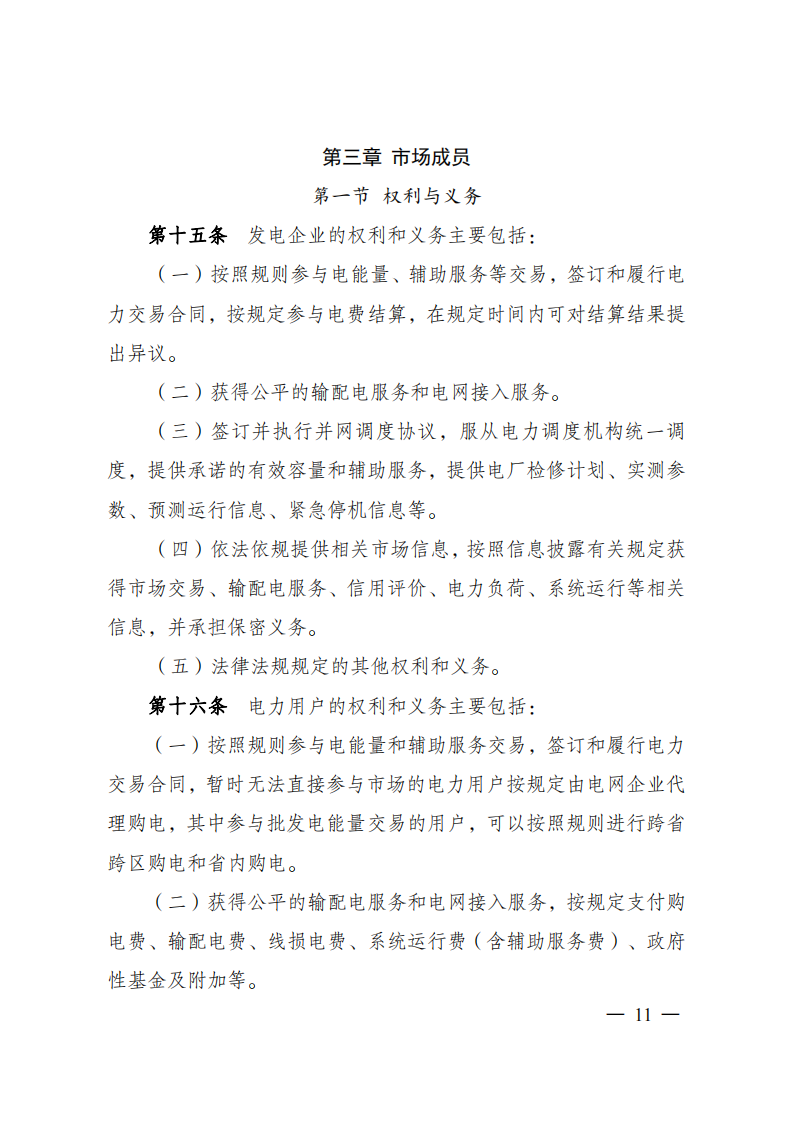 第三章 市场成员

第一节 权利与义务

第十五条 发电企业的权利和义务主要包括：

（一）按照规则参与电能量、辅助服务等交易，签订和履行电力交易合同，按规定参与电费结算，在规定时间内可对结算结果提出异议。

（二）获得公平的输配电服务和电网接入服务。

（三）签订并执行并网调度协议，服从电力调度机构统一调度，提供承诺的有效容量和辅助服务，提供电厂检修计划、实测参数、预测运行信息、紧急停机信息等。

（四）依法依规提供相关市场信息，按照信息披露有关规定获得市场交易、输配电服务、信用评价、电力负荷、系统运行等相关信息，并承担保密义务。

（五）法律法规规定的其他权利和义务。

第十六条 电力用户的权利和义务主要包括：

（一）按照规则参与电能量和辅助服务交易，签订和履行电力交易合同，暂时无法直接参与市场的电力用户按规定由电网企业代理购电，其中参与批发电能量交易的用户，可以按照规则进行跨省跨区购电和省内购电。

（二）获得公平的输配电服务和电网接入服务，按规定支付购电费、输配电费、线损电费、系统运行费（含辅助服务费）、政府性基金及附加等。

— 11 —